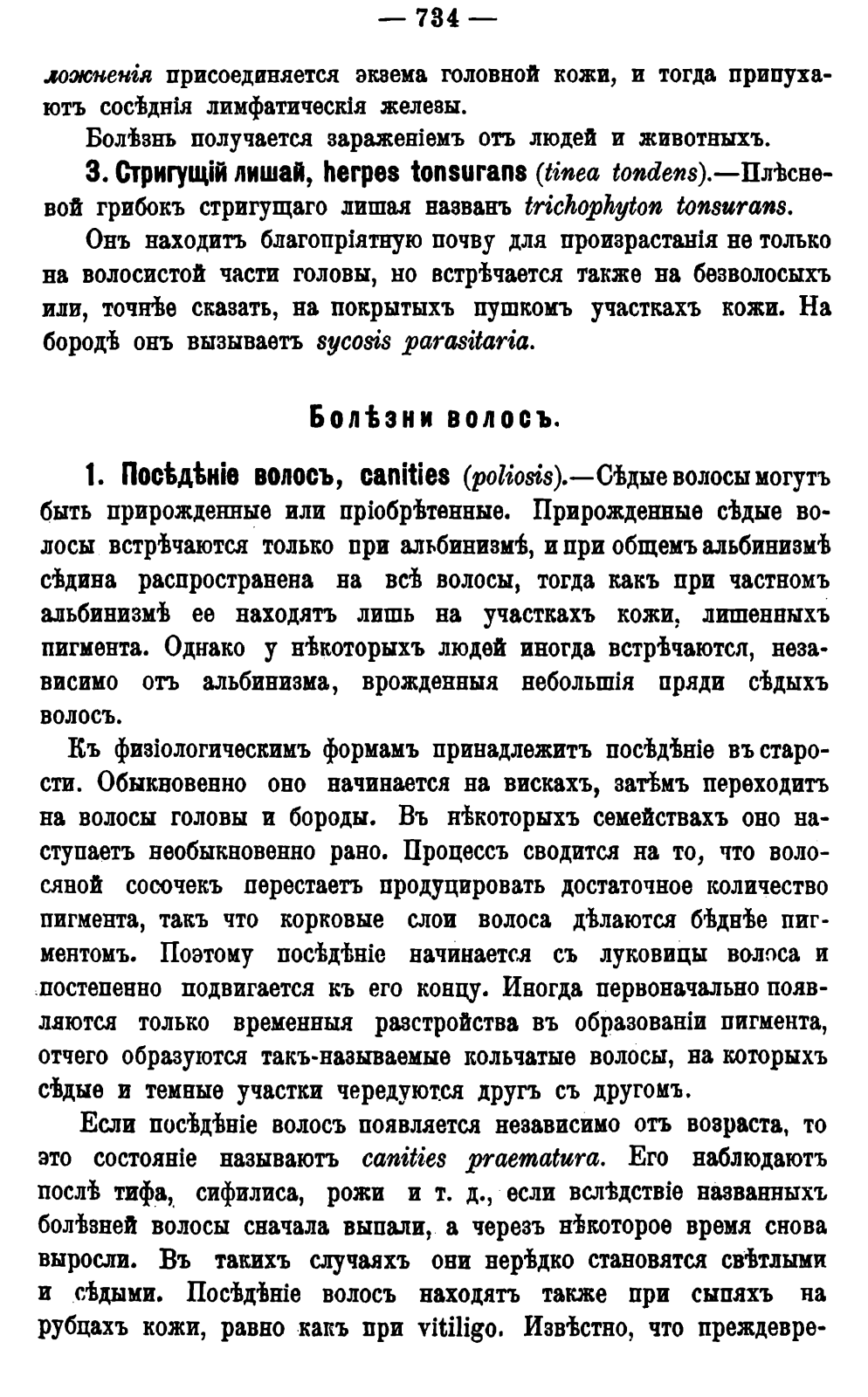 — 734 —

ложненія присоединяется экзема головной кожи, и тогда припухаютъ сосѣднія лимфатическія железы.

Болѣзнь получается зараженіемъ отъ людей и животныхъ.

3. Стригущій лишай, herpes tonsurans (tinea tondens).—Плѣсневой грибокъ стригущаго лишая названъ trichophyton tonsurans.

Онъ находитъ благопріятную почву для произрастанія не только на волосистой части головы, но встрѣчается также на безволосыхъ или, точнѣе сказать, на покрытыхъ пушкомъ участкахъ кожи. На бородѣ онъ вызываетъ sycosis parasitaria.

Болѣзни волосъ.

1. Посѣдѣніе волосъ, canities (poliosis).—Сѣдые волосы могутъ быть прирожденные или пріобрѣтенные. Прирожденные сѣдые волосы встрѣчаются только при альбинизмѣ, и при общемъ альбинизмѣ сѣдина распространена на всѣ волосы, тогда какъ при частномъ альбинизмѣ ее находятъ лишь на участкахъ кожи, лишенныхъ пигмента. Однако у нѣкоторыхъ людей иногда встрѣчаются, независимо отъ альбинизма, врожденныя небольшія пряди сѣдыхъ волосъ.

Къ физіологическимъ формамъ принадлежитъ посѣдѣніе въ старости. Обыкновенно оно начинается на вискахъ, затѣмъ переходитъ на волосы головы и бороды. Въ нѣкоторыхъ семействахъ оно наступаетъ необыкновенно рано. Процессъ сводится на то, что волосяной сосочекъ перестаетъ продуцировать достаточное количество пигмента, такъ что корковые слои волоса дѣлаются бѣднѣе пигментомъ. Поэтому посѣдѣніе начинается съ луковицы волоса и постепенно подвигается къ его концу. Иногда первоначально появляются только временныя разстройства въ образованіи пигмента, отчего образуются такъ-называемые кольчатые волосы, на которыхъ сѣдые и темные участки чередуются другъ съ другомъ.

Если посѣдѣніе волосъ появляется независимо отъ возраста, то это состояніе называютъ canities praematura. Его наблюдаютъ послѣ тифа, сифилиса, рожи и т. д., если вслѣдствіе названныхъ болѣзней волосы сначала выпали, а черезъ нѣкоторое время снова выросли. Въ такихъ случаяхъ они нерѣдко становятся свѣтлыми и сѣдыми. Посѣдѣніе волосъ находятъ также при сыпяхъ на рубцахъ кожи, равно какъ при vitiligo. Извѣстно, что преждевре-